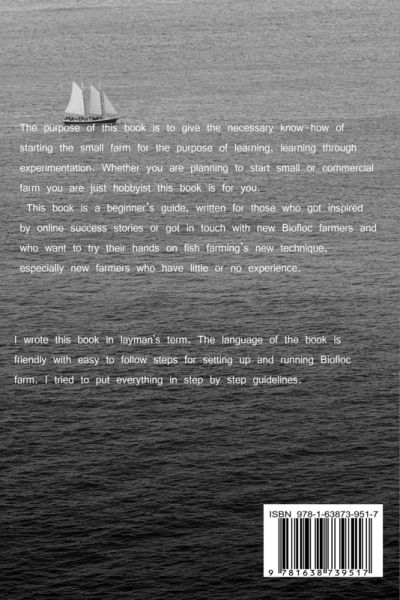 The purpose of this book is to give the necessary know-how of starting the small farm for the purpose of learning, learning through experimentation. Whether you are planning to start small or commercial farm you are just hobbyist this book is for you.
This book is a beginner's guide, written for those who got inspired by online success stories or got in touch with new Biofloc farmers and who want to try their hands on fish farming's new technique, especially new farmers who have little or no experience.

I wrote this book in layman's term. The language of the book is friendly with easy to follow steps for setting up and running Biofloc farm. I tried to put everything in step by step guidelines.

ISBN 978-1-63873-951-7

9 781638 739517